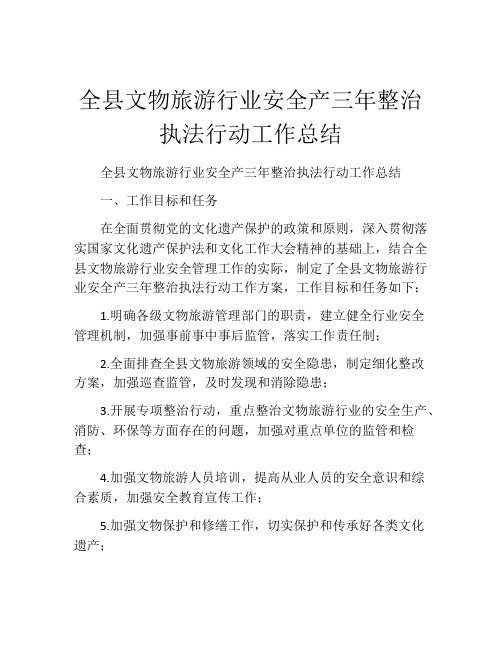 全县文物旅游行业安全产三年整治执法行动工作总结

全县文物旅游行业安全产三年整治执法行动工作总结

一、工作目标和任务

在全面贯彻党的文化遗产保护的政策和原则，深入贯彻落实国家文化遗产保护法和文化工作大会精神的基础上，结合全县文物旅游行业安全管理工作的实际，制定了全县文物旅游行业安全产三年整治执法行动工作方案，工作目标和任务如下：

1.明确各级文物旅游管理部门的职责，建立健全行业安全管理机制，加强事前事中事后监管，落实工作责任制；

2.全面排查全县文物旅游领域的安全隐患，制定细化整改方案，加强巡查监管，及时发现和消除隐患；

3.开展专项整治行动，重点整治文物旅游行业的安全生产、消防、环保等方面存在的问题，加强对重点单位的监管和检查；

4.加强文物旅游人员培训，提高从业人员的安全意识和综合素质，加强安全教育宣传工作；

5.加强文物保护和修缮工作，切实保护和传承好各类文化遗产；